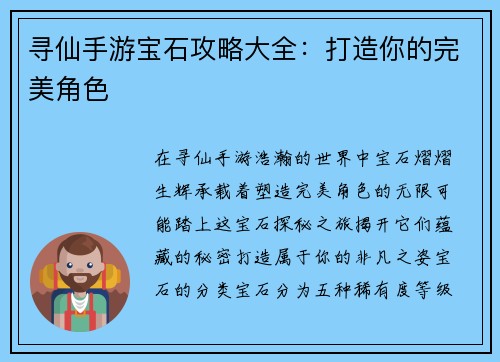 寻仙手游宝石攻略大全：打造你的完美角色

在寻仙手游浩瀚的世界中宝石熠熠生辉承载着塑造完美角色的无限可能踏上这宝石探秘之旅揭开它们蕴藏的秘密打造属于你的非凡之姿宝石的分类宝石分为五种稀有度等级